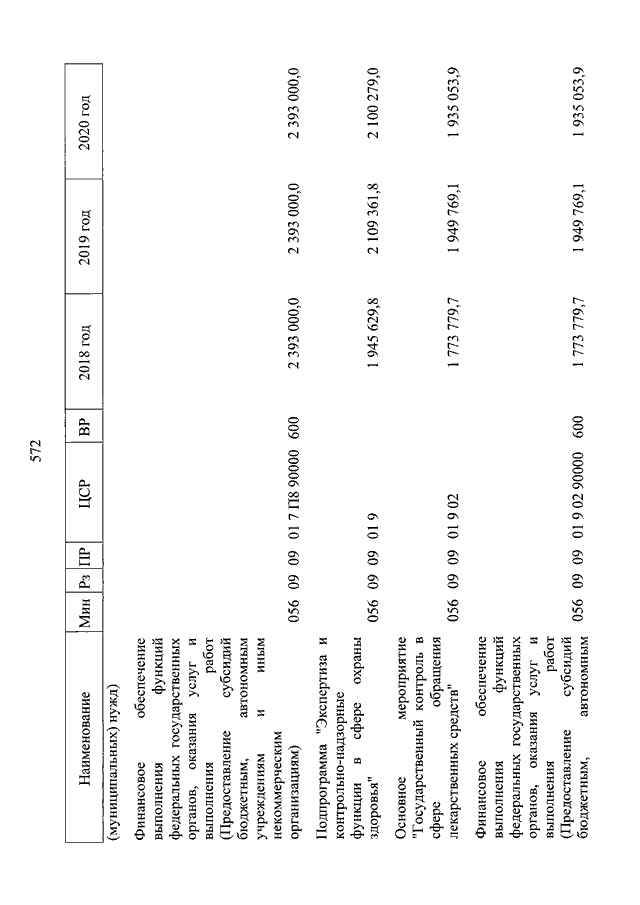 572

| Наименование | Мин | Рз | ПР | ЦСР | ВР | 2018 год | 2019 год | 2020 год |
|---|---|---|---|---|---|---|---|---|
| (муниципальных) нужд) | | | | | | | | |
| Финансовое обеспечение выполнения функций федеральных государственных органов, оказания услуг и выполнения работ (Предоставление субсидий бюджетным, автономным учреждениям и иным некоммерческим организациям) | 056 | 09 | 09 | 01 7 П8 90000 | 600 | 2 393 000,0 | 2 393 000,0 | 2 393 000,0 |
| Подпрограмма "Экспертиза и контрольно-надзорные функции в сфере охраны здоровья" | 056 | 09 | 09 | 01 9 | | 1 945 629,8 | 2 109 361,8 | 2 100 279,0 |
| Основное мероприятие "Государственный контроль в сфере обращения лекарственных средств" | 056 | 09 | 09 | 01 9 02 | | 1 773 779,7 | 1 949 769,1 | 1 935 053,9 |
| Финансовое обеспечение выполнения функций федеральных государственных органов, оказания услуг и выполнения работ (Предоставление субсидий бюджетным, автономным | 056 | 09 | 09 | 01 9 02 90000 | 600 | 1 773 779,7 | 1 949 769,1 | 1 935 053,9 |